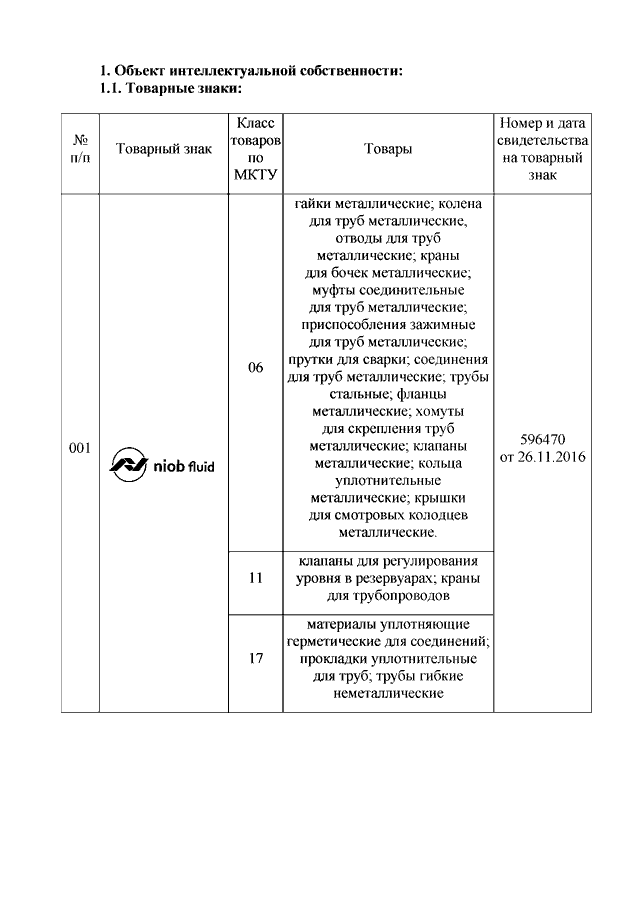 1. Объект интеллектуальной собственности:
1.1. Товарные знаки:

| № п/п | Товарный знак | Класс товаров по МКТУ | Товары | Номер и дата свидетельства на товарный знак |
|---|---|---|---|---|
| 001 | niob fluid | 06 | гайки металлические; колена для труб металлические, отводы для труб металлические; краны для бочек металлические; муфты соединительные для труб металлические; приспособления зажимные для труб металлические; прутки для сварки; соединения для труб металлические; трубы стальные; фланцы металлические; хомуты для скрепления труб металлические; клапаны металлические; кольца уплотнительные металлические; крышки для смотровых колодцев металлические. | 596470 от 26.11.2016 |
| | | 11 | клапаны для регулирования уровня в резервуарах; краны для трубопроводов | |
| | | 17 | материалы уплотняющие герметические для соединений; прокладки уплотнительные для труб; трубы гибкие неметаллические | |